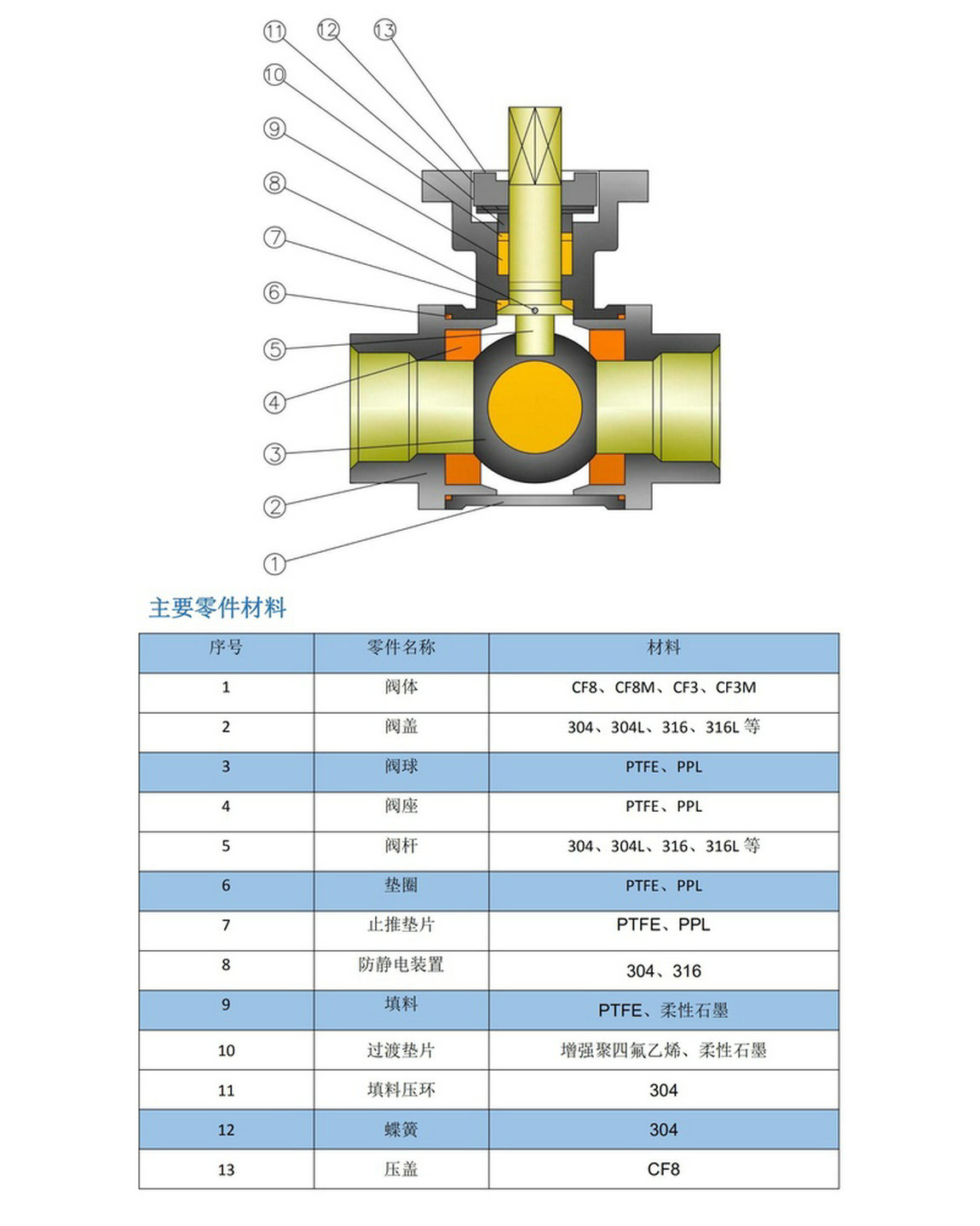 ⑪ ⑫ ⑬
⑩
⑨
⑧
⑦
⑥
⑤
④
③
②
①

主要零件材料

| 序号 | 零件名称 | 材料 |
|---|---|---|
| 1 | 阀体 | CF8、CF8M、CF3、CF3M |
| 2 | 阀盖 | 304、304L、316、316L 等 |
| 3 | 阀球 | PTFE、PPL |
| 4 | 阀座 | PTFE、PPL |
| 5 | 阀杆 | 304、304L、316、316L 等 |
| 6 | 垫圈 | PTFE、PPL |
| 7 | 止推垫片 | PTFE、PPL |
| 8 | 防静电装置 | 304、316 |
| 9 | 填料 | PTFE、柔性石墨 |
| 10 | 过渡垫片 | 增强聚四氟乙烯、柔性石墨 |
| 11 | 填料压环 | 304 |
| 12 | 蝶簧 | 304 |
| 13 | 压盖 | CF8 |